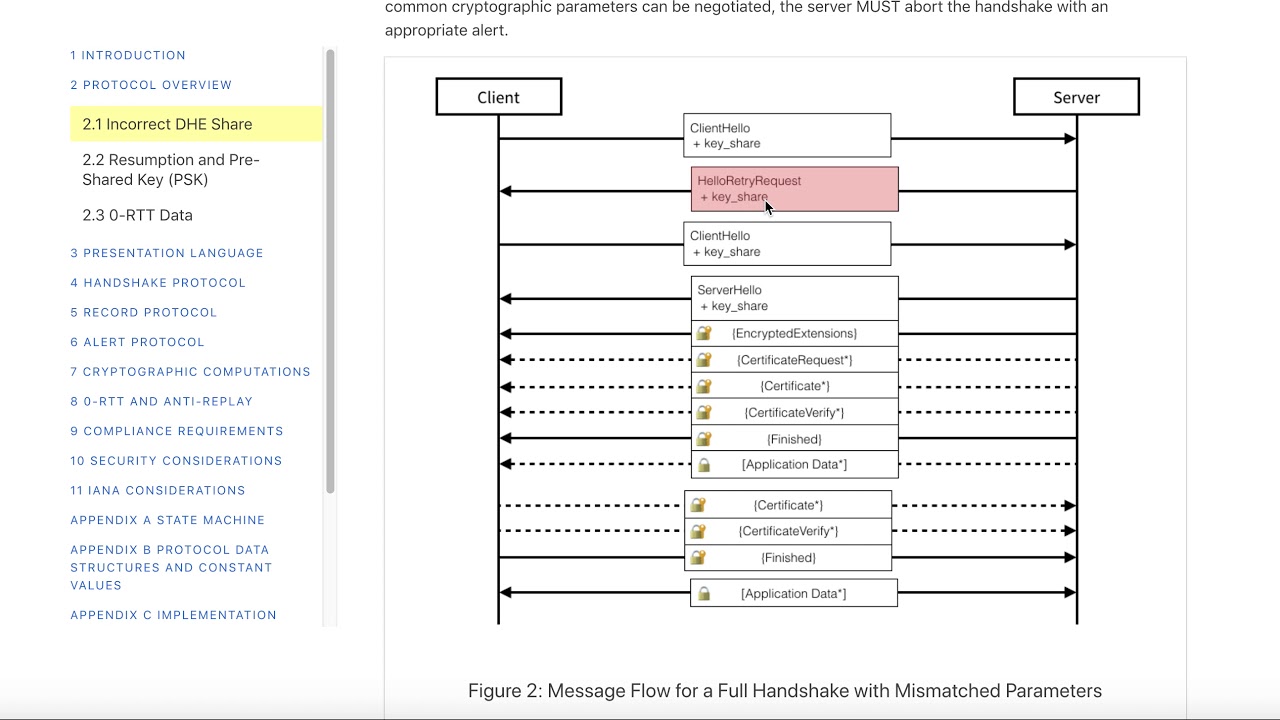 1 INTRODUCTION

2 PROTOCOL OVERVIEW

2.1 Incorrect DHE Share

2.2 Resumption and Pre-Shared Key (PSK)

2.3 0-RTT Data

3 PRESENTATION LANGUAGE

4 HANDSHAKE PROTOCOL

5 RECORD PROTOCOL

6 ALERT PROTOCOL

7 CRYPTOGRAPHIC COMPUTATIONS

8 0-RTT AND ANTI-REPLAY

9 COMPLIANCE REQUIREMENTS

10 SECURITY CONSIDERATIONS

11 IANA CONSIDERATIONS

APPENDIX A STATE MACHINE

APPENDIX B PROTOCOL DATA STRUCTURES AND CONSTANT VALUES

APPENDIX C IMPLEMENTATION

common cryptographic parameters can be negotiated, the server MUST abort the handshake with an appropriate alert.

Client

Server

ClientHello
+ key_share

HelloRetryRequest
+ key_share

ClientHello
+ key_share

ServerHello
+ key_share

{EncryptedExtensions}

{CertificateRequest*}

{Certificate*}

{CertificateVerify*}

{Finished}

[Application Data*]

{Certificate*}

{CertificateVerify*}

{Finished}

[Application Data*]

Figure 2: Message Flow for a Full Handshake with Mismatched Parameters